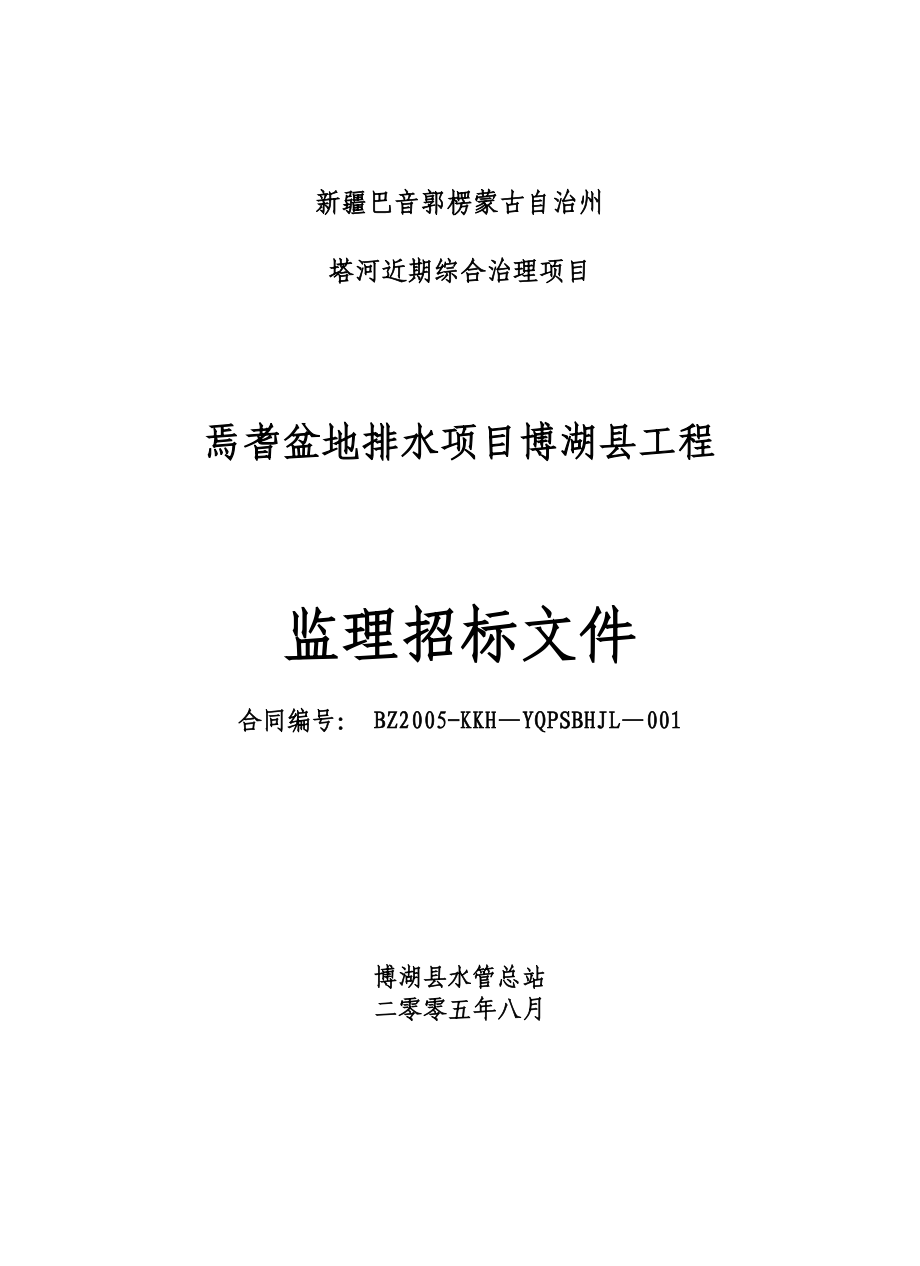 新疆巴音郭楞蒙古自治州

塔河近期综合治理项目

焉耆盆地排水项目博湖县工程

监理招标文件

合同编号： BZ2005-KKH—YQPSBHJL—001

博湖县水管总站
二零零五年八月